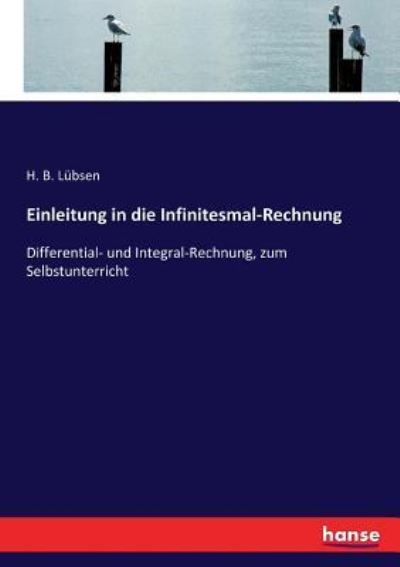 H. B. Lübsen

Einleitung in die Infinitesmal-Rechnung

Differential- und Integral-Rechnung, zum Selbstunterricht

hanse